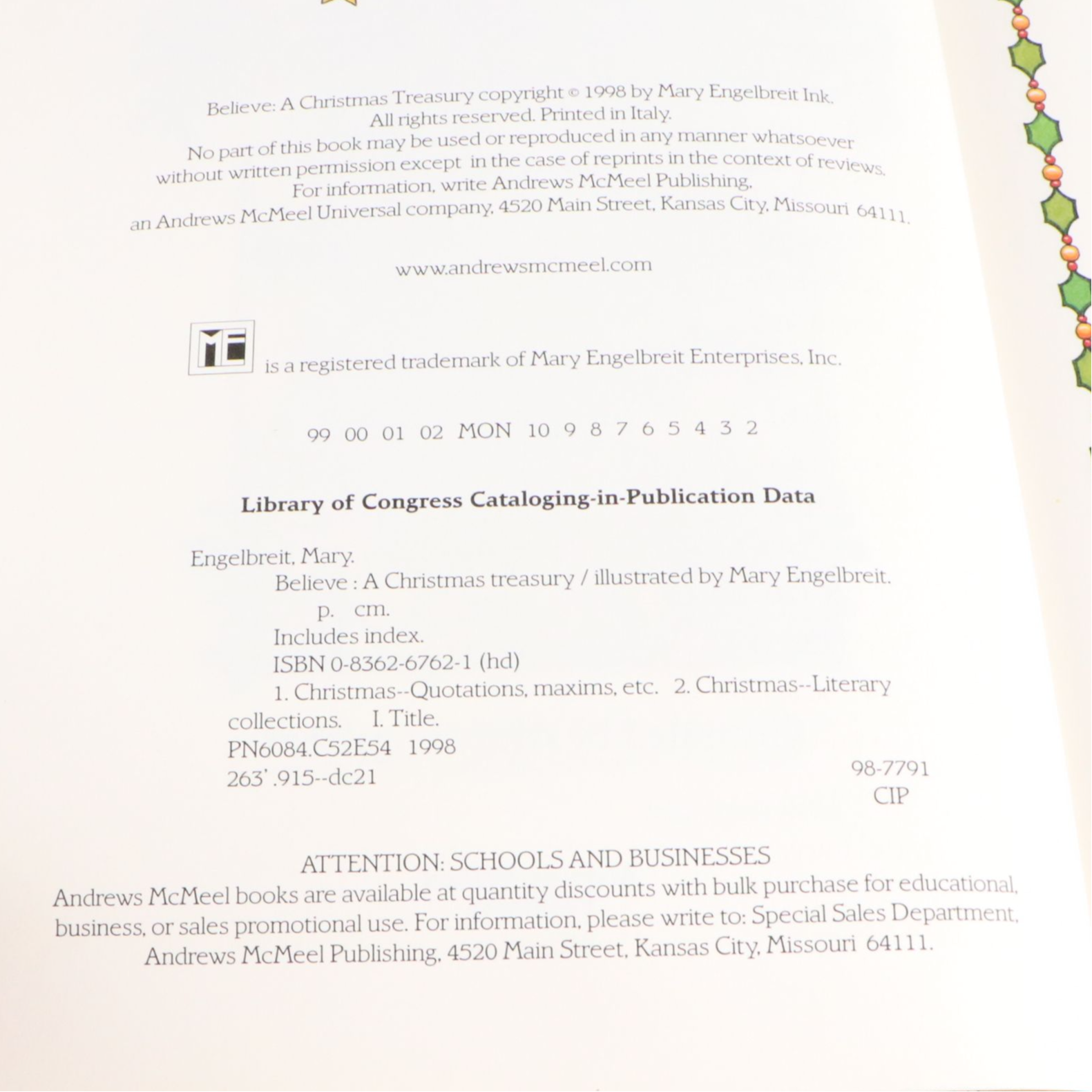 Believe: A Christmas Treasury copyright © 1998 by Mary Engelbreit Ink. All rights reserved. Printed in Italy.
No part of this book may be used or reproduced in any manner whatsoever without written permission except in the case of reprints in the context of reviews. For information, write Andrews McMeel Publishing, an Andrews McMeel Universal company, 4520 Main Street, Kansas City, Missouri 64111.

www.andrewsmcmeel.com

ME is a registered trademark of Mary Engelbreit Enterprises, Inc.

99 00 01 02 MON 10 9 8 7 6 5 4 3 2

Library of Congress Cataloging-in-Publication Data

Engelbreit, Mary.
Believe : A Christmas treasury / illustrated by Mary Engelbreit.
p. cm.
Includes index.
ISBN 0-8362-6762-1 (hd)
1. Christmas--Quotations, maxims, etc. 2. Christmas--Literary collections. I. Title.
PN6084.C52E54 1998
263'.915--dc21
98-7791
CIP

ATTENTION: SCHOOLS AND BUSINESSES
Andrews McMeel books are available at quantity discounts with bulk purchase for educational, business, or sales promotional use. For information, please write to: Special Sales Department, Andrews McMeel Publishing, 4520 Main Street, Kansas City, Missouri 64111.